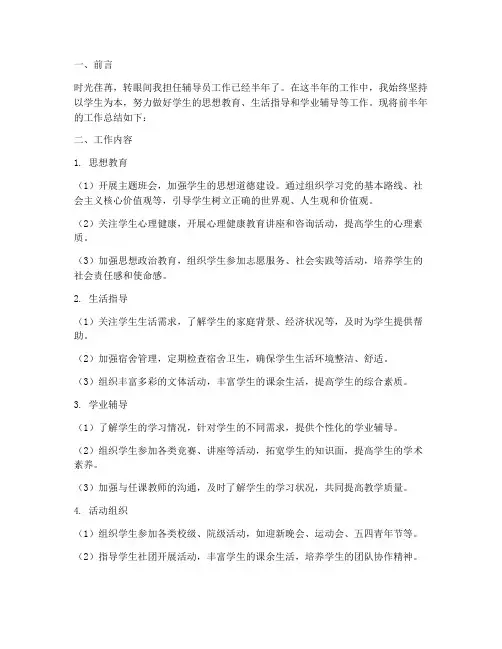 一、前言

时光荏苒，转眼间我担任辅导员工作已经半年了。在这半年的工作中，我始终坚持以学生为本，努力做好学生的思想教育、生活指导和学业辅导等工作。现将前半年的工作总结如下：

二、工作内容

1. 思想教育

（1）开展主题班会，加强学生的思想道德建设。通过组织学习党的基本路线、社会主义核心价值观等，引导学生树立正确的世界观、人生观和价值观。

（2）关注学生心理健康，开展心理健康教育讲座和咨询活动，提高学生的心理素质。

（3）加强思想政治教育，组织学生参加志愿服务、社会实践等活动，培养学生的社会责任感和使命感。

2. 生活指导

（1）关注学生生活需求，了解学生的家庭背景、经济状况等，及时为学生提供帮助。

（2）加强宿舍管理，定期检查宿舍卫生，确保学生生活环境整洁、舒适。

（3）组织丰富多彩的文体活动，丰富学生的课余生活，提高学生的综合素质。

3. 学业辅导

（1）了解学生的学习情况，针对学生的不同需求，提供个性化的学业辅导。

（2）组织学生参加各类竞赛、讲座等活动，拓宽学生的知识面，提高学生的学术素养。

（3）加强与任课教师的沟通，及时了解学生的学习状况，共同提高教学质量。

4. 活动组织

（1）组织学生参加各类校级、院级活动，如迎新晚会、运动会、五四青年节等。

（2）指导学生社团开展活动，丰富学生的课余生活，培养学生的团队协作精神。